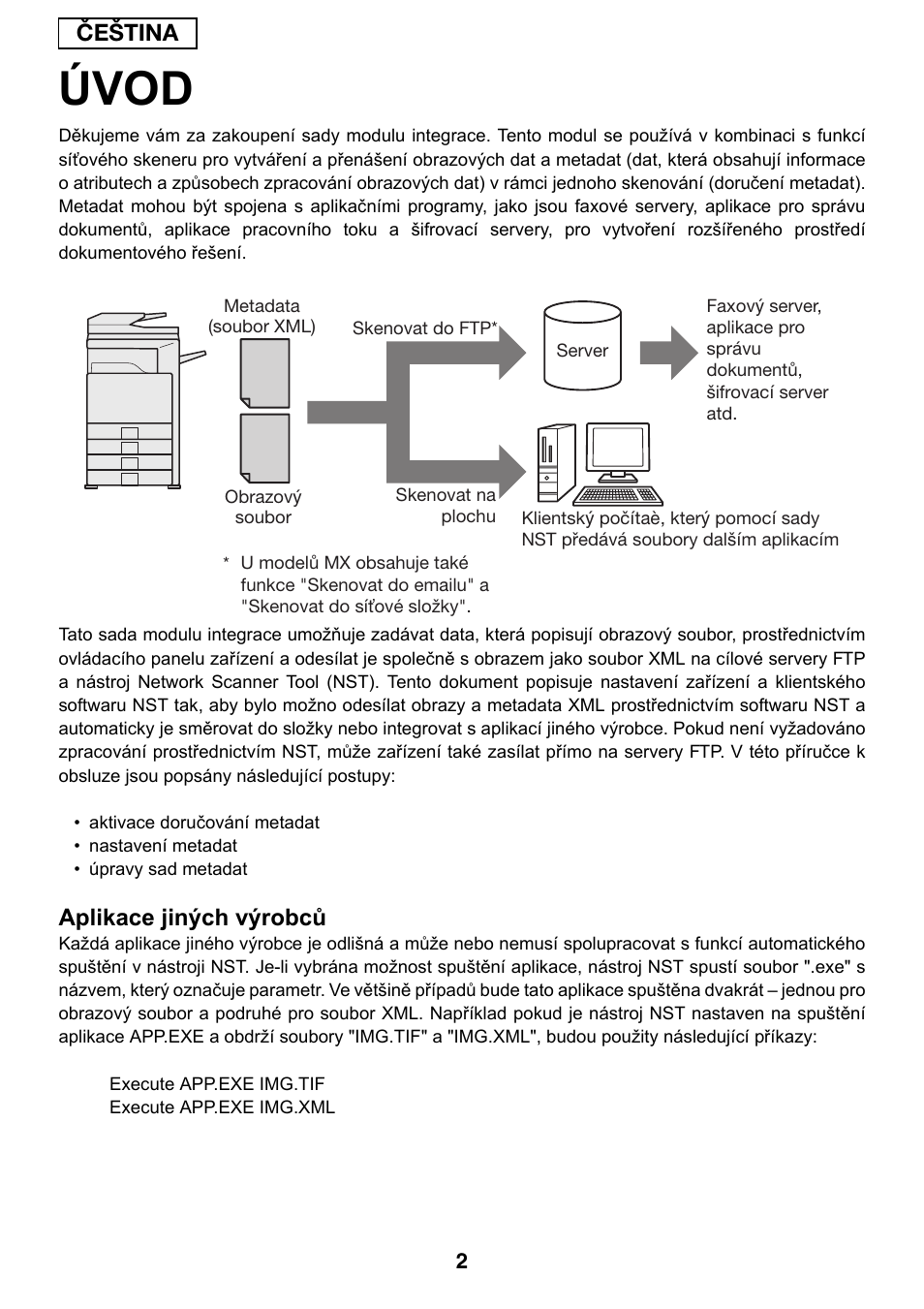 ČEŠTINA

ÚVOD

Děkujeme vám za zakoupení sady modulu integrace. Tento modul se používá v kombinaci s funkcí síťového skeneru pro vytváření a přenášení obrazových dat a metadat (dat, která obsahují informace o atributech a způsobech zpracování obrazových dat) v rámci jednoho skenování (doručení metadat). Metadat mohou být spojena s aplikačními programy, jako jsou faxové servery, aplikace pro správu dokumentů, aplikace pracovního toku a šifrovací servery, pro vytvoření rozšířeného prostředí dokumentového řešení.

Metadata (soubor XML)

Obrazový soubor

Skenovat do FTP*

Skenovat na plochu

Server

Faxový server, aplikace pro správu dokumentů, šifrovací server atd.

Klientský počítaè, který pomocí sady NST předává soubory dalším aplikacím

* U modelů MX obsahuje také funkce "Skenovat do emailu" a "Skenovat do síťové složky".

Tato sada modulu integrace umožňuje zadávat data, která popisují obrazový soubor, prostřednictvím ovládacího panelu zařízení a odesílat je společně s obrazem jako soubor XML na cílové servery FTP a nástroj Network Scanner Tool (NST). Tento dokument popisuje nastavení zařízení a klientského softwaru NST tak, aby bylo možno odesílat obrazy a metadata XML prostřednictvím softwaru NST a automaticky je směrovat do složky nebo integrovat s aplikací jiného výrobce. Pokud není vyžadováno zpracování prostřednictvím NST, může zařízení také zasílat přímo na servery FTP. V této příručce k obsluze jsou popsány následující postupy:

• aktivace doručování metadat
• nastavení metadat
• úpravy sad metadat

Aplikace jiných výrobců

Každá aplikace jiného výrobce je odlišná a může nebo nemusí spolupracovat s funkcí automatického spuštění v nástroji NST. Je-li vybrána možnost spuštění aplikace, nástroj NST spustí soubor ".exe" s názvem, který označuje parametr. Ve většině případů bude tato aplikace spuštěna dvakrát – jednou pro obrazový soubor a podruhé pro soubor XML. Například pokud je nástroj NST nastaven na spuštění aplikace APP.EXE a obdrží soubory "IMG.TIF" a "IMG.XML", budou použity následující příkazy:

Execute APP.EXE IMG.TIF
Execute APP.EXE IMG.XML

2